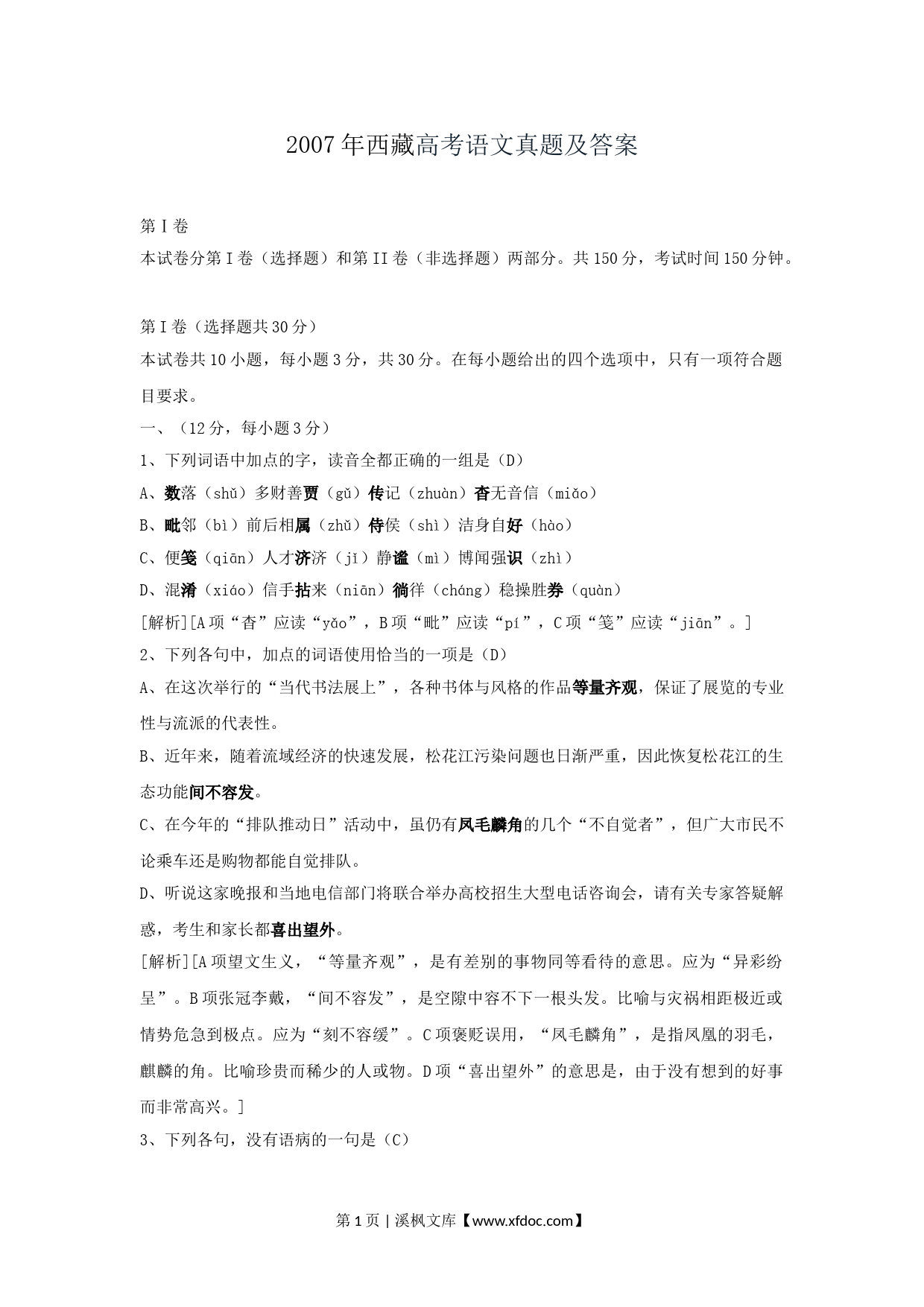 2007年西藏高考语文真题及答案

第I卷

本试卷分第I卷（选择题）和第II卷（非选择题）两部分。共150分，考试时间150分钟。

第I卷（选择题共30分）

本试卷共10小题，每小题3分，共30分。在每小题给出的四个选项中，只有一项符合题目要求。

一、（12分，每小题3分）

1、下列词语中加点的字，读音全都正确的一组是（D）

A、数落（shǔ）多财善贾（gǔ）传记（zhuàn）杳无音信（miǎo）

B、毗邻（bì）前后相属（zhǔ）侍侯（shì）洁身自好（hào）

C、便笺（qiān）人才济济（jǐ）静谧（mì）博闻强识（zhì）

D、混淆（xiáo）信手拈来（niān）徜徉（cháng）稳操胜券（quàn）

[解析][A项“杳”应读“yǎo”，B项“毗”应读“pí”，C项“笺”应读“jiān”。]

2、下列各句中，加点的词语使用恰当的一项是（D）

A、在这次举行的“当代书法展上”，各种书体与风格的作品等量齐观，保证了展览的专业性与流派的代表性。

B、近年来，随着流域经济的快速发展，松花江污染问题也日渐严重，因此恢复松花江的生态功能间不容发。

C、在今年的“排队推动日”活动中，虽仍有凤毛麟角的几个“不自觉者”，但广大市民不论乘车还是购物都能自觉排队。

D、听说这家晚报和当地电信部门将联合举办高校招生大型电话咨询会，请有关专家答疑解惑，考生和家长都喜出望外。

[解析][A项望文生义，“等量齐观”，是有差别的事物同等看待的意思。应为“异彩纷呈”。B项张冠李戴，“间不容发”，是空隙中容不下一根头发。比喻与灾祸相距极近或情势危急到极点。应为“刻不容缓”。C项褒贬误用，“凤毛麟角”，是指凤凰的羽毛，麒麟的角。比喻珍贵而稀少的人或物。D项“喜出望外”的意思是，由于没有想到的好事而非常高兴。]

3、下列各句，没有语病的一句是（C）

第1页 | 溪枫文库【www.xfdoc.com】